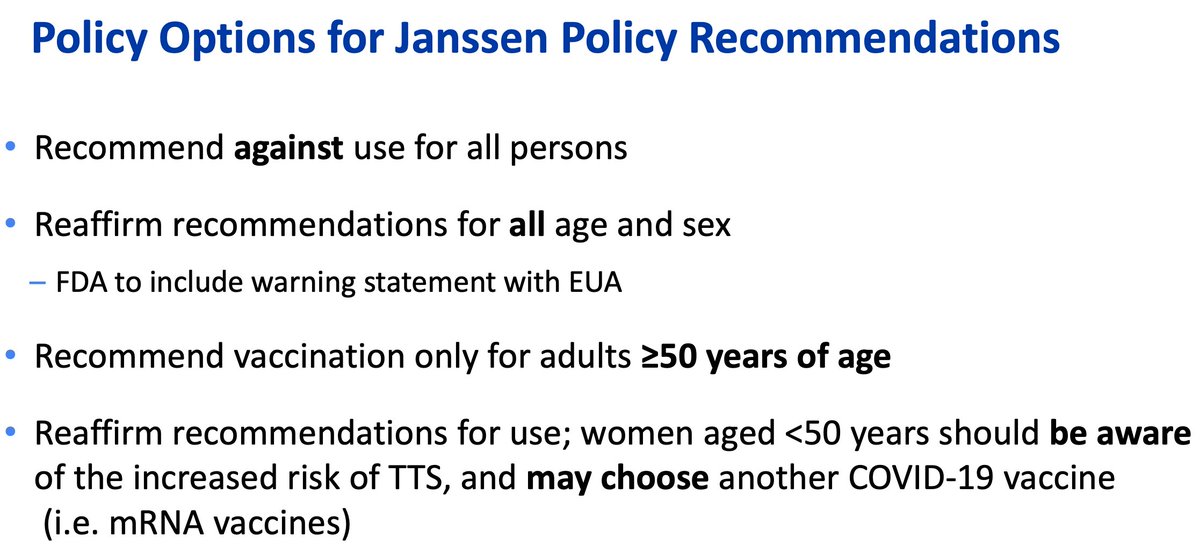 Policy Options for Janssen Policy Recommendations

• Recommend against use for all persons

• Reaffirm recommendations for all age and sex

– FDA to include warning statement with EUA

• Recommend vaccination only for adults ≥50 years of age

• Reaffirm recommendations for use; women aged <50 years should be aware of the increased risk of TTS, and may choose another COVID-19 vaccine (i.e. mRNA vaccines)